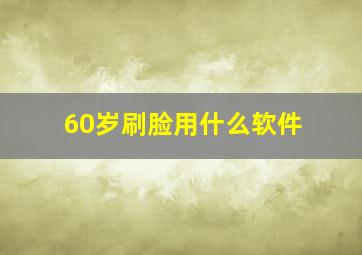 60岁刷脸用什么软件